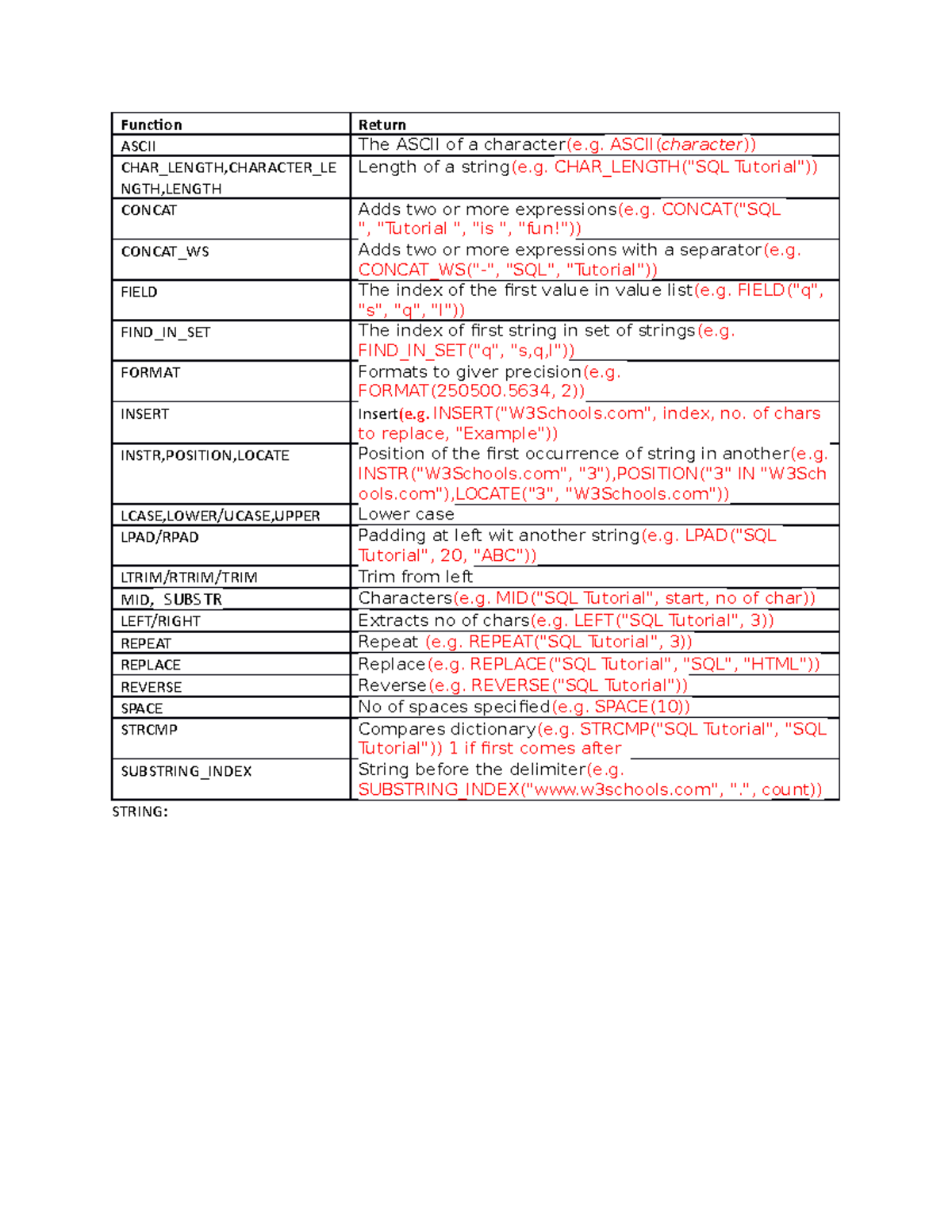 | Function | Return |
|---|---|
| ASCII | The ASCII of a character(e.g. ASCII(character)) |
| CHAR_LENGTH,CHARACTER_LENGTH,LENGTH | Length of a string(e.g. CHAR_LENGTH("SQL Tutorial")) |
| CONCAT | Adds two or more expressions(e.g. CONCAT("SQL ", "Tutorial ", "is ", "fun!")) |
| CONCAT_WS | Adds two or more expressions with a separator(e.g. CONCAT_WS("-", "SQL", "Tutorial")) |
| FIELD | The index of the first value in value list(e.g. FIELD("q", "s", "q", "l")) |
| FIND_IN_SET | The index of first string in set of strings(e.g. FIND_IN_SET("q", "s,q,l")) |
| FORMAT | Formats to giver precision(e.g. FORMAT(250500.5634, 2)) |
| INSERT | Insert(e.g. INSERT("W3Schools.com", index, no. of chars to replace, "Example")) |
| INSTR,POSITION,LOCATE | Position of the first occurrence of string in another(e.g. INSTR("W3Schools.com", "3"),POSITION("3" IN "W3Schools.com"),LOCATE("3", "W3Schools.com")) |
| LCASE,LOWER/UCASE,UPPER | Lower case |
| LPAD/RPAD | Padding at left wit another string(e.g. LPAD("SQL Tutorial", 20, "ABC")) |
| LTRIM/RTRIM/TRIM | Trim from left |
| MID, SUBSTR | Characters(e.g. MID("SQL Tutorial", start, no of char)) |
| LEFT/RIGHT | Extracts no of chars(e.g. LEFT("SQL Tutorial", 3)) |
| REPEAT | Repeat (e.g. REPEAT("SQL Tutorial", 3)) |
| REPLACE | Replace(e.g. REPLACE("SQL Tutorial", "SQL", "HTML")) |
| REVERSE | Reverse(e.g. REVERSE("SQL Tutorial")) |
| SPACE | No of spaces specified(e.g. SPACE(10)) |
| STRCMP | Compares dictionary(e.g. STRCMP("SQL Tutorial", "SQL Tutorial")) 1 if first comes after |
| SUBSTRING_INDEX | String before the delimiter(e.g. SUBSTRING_INDEX("www.w3schools.com", ".", count)) |

STRING: